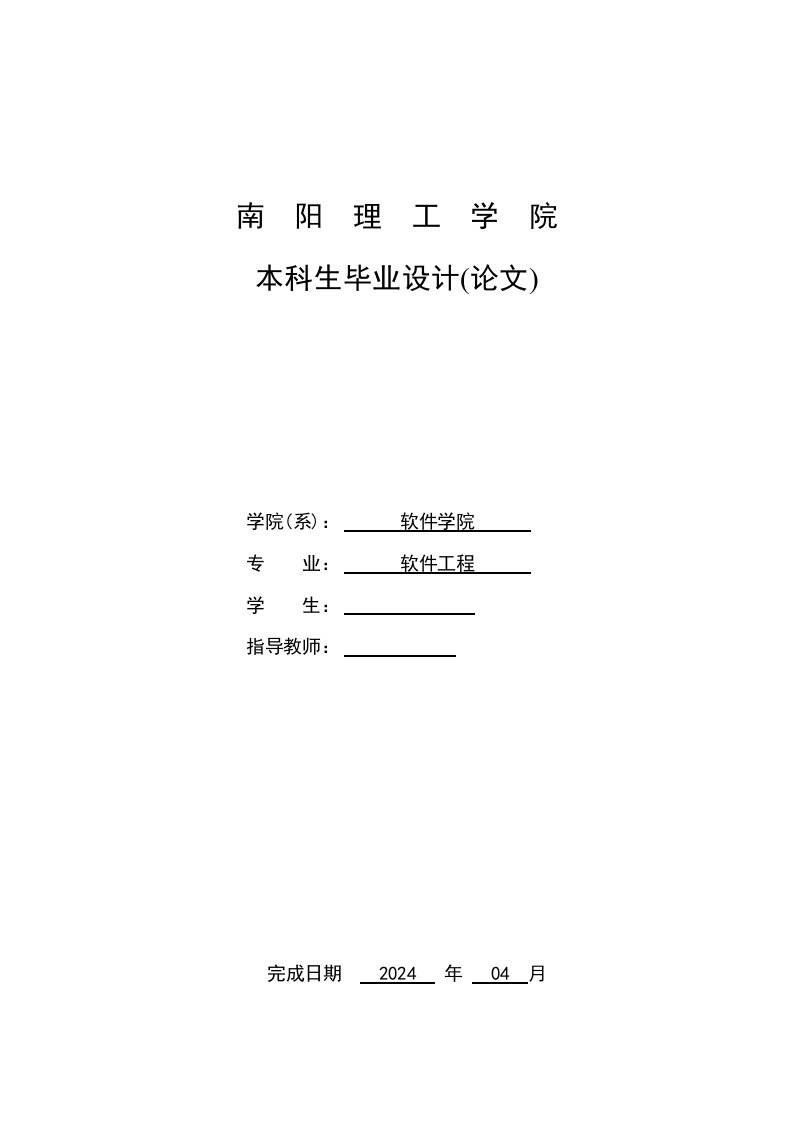 南 阳 理 工 学 院

本科生毕业设计(论文)

学院(系)： 软件学院

专 业： 软件工程

学 生：

指导教师：

完成日期 2024 年 04 月